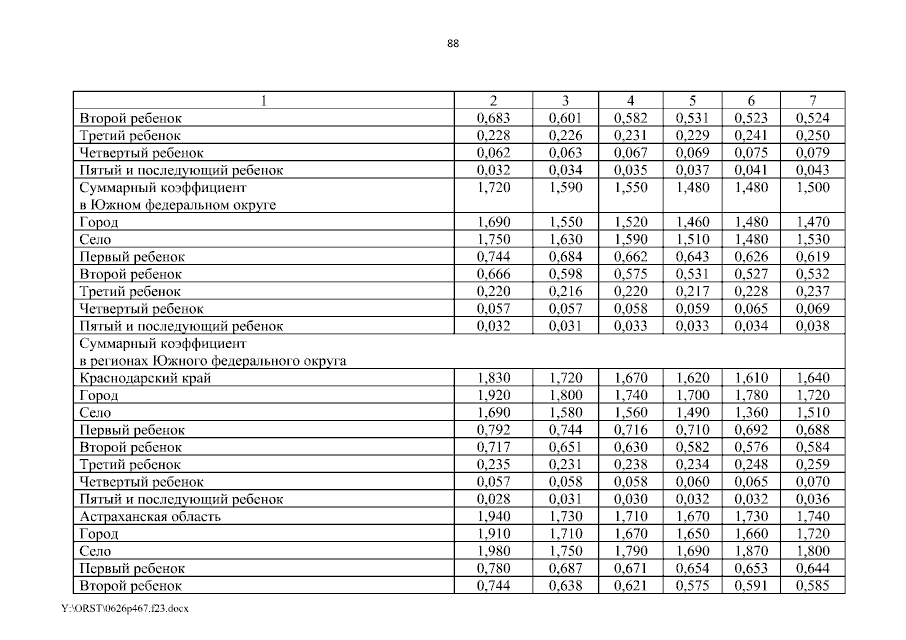 88

| 1 | 2 | 3 | 4 | 5 | 6 | 7 |
|---|---|---|---|---|---|---|
| Второй ребенок | 0,683 | 0,601 | 0,582 | 0,531 | 0,523 | 0,524 |
| Третий ребенок | 0,228 | 0,226 | 0,231 | 0,229 | 0,241 | 0,250 |
| Четвертый ребенок | 0,062 | 0,063 | 0,067 | 0,069 | 0,075 | 0,079 |
| Пятый и последующий ребенок | 0,032 | 0,034 | 0,035 | 0,037 | 0,041 | 0,043 |
| Суммарный коэффициент в Южном федеральном округе | 1,720 | 1,590 | 1,550 | 1,480 | 1,480 | 1,500 |
| Город | 1,690 | 1,550 | 1,520 | 1,460 | 1,480 | 1,470 |
| Село | 1,750 | 1,630 | 1,590 | 1,510 | 1,480 | 1,530 |
| Первый ребенок | 0,744 | 0,684 | 0,662 | 0,643 | 0,626 | 0,619 |
| Второй ребенок | 0,666 | 0,598 | 0,575 | 0,531 | 0,527 | 0,532 |
| Третий ребенок | 0,220 | 0,216 | 0,220 | 0,217 | 0,228 | 0,237 |
| Четвертый ребенок | 0,057 | 0,057 | 0,058 | 0,059 | 0,065 | 0,069 |
| Пятый и последующий ребенок | 0,032 | 0,031 | 0,033 | 0,033 | 0,034 | 0,038 |
| Суммарный коэффициент в регионах Южного федерального округа | | | | | | |
| Краснодарский край | 1,830 | 1,720 | 1,670 | 1,620 | 1,610 | 1,640 |
| Город | 1,920 | 1,800 | 1,740 | 1,700 | 1,780 | 1,720 |
| Село | 1,690 | 1,580 | 1,560 | 1,490 | 1,360 | 1,510 |
| Первый ребенок | 0,792 | 0,744 | 0,716 | 0,710 | 0,692 | 0,688 |
| Второй ребенок | 0,717 | 0,651 | 0,630 | 0,582 | 0,576 | 0,584 |
| Третий ребенок | 0,235 | 0,231 | 0,238 | 0,234 | 0,248 | 0,259 |
| Четвертый ребенок | 0,057 | 0,058 | 0,058 | 0,060 | 0,065 | 0,070 |
| Пятый и последующий ребенок | 0,028 | 0,031 | 0,030 | 0,032 | 0,032 | 0,036 |
| Астраханская область | 1,940 | 1,730 | 1,710 | 1,670 | 1,730 | 1,740 |
| Город | 1,910 | 1,710 | 1,670 | 1,650 | 1,660 | 1,720 |
| Село | 1,980 | 1,750 | 1,790 | 1,690 | 1,870 | 1,800 |
| Первый ребенок | 0,780 | 0,687 | 0,671 | 0,654 | 0,653 | 0,644 |
| Второй ребенок | 0,744 | 0,638 | 0,621 | 0,575 | 0,591 | 0,585 |

Y:\ORST\0626p467.f23.docx